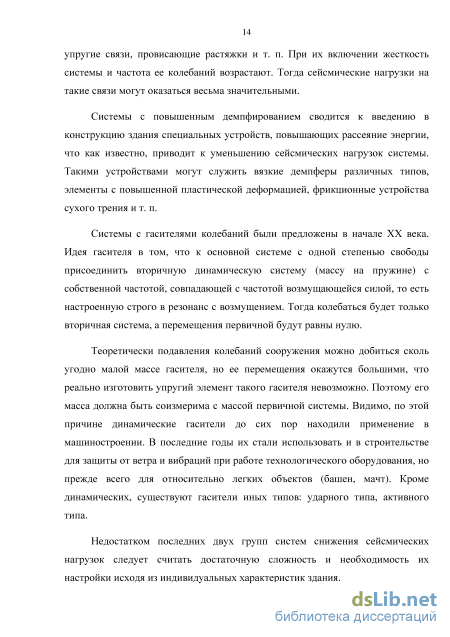 14

упругие связи, провисающие растяжки и т. п. При их включении жесткость системы и частота ее колебаний возрастают. Тогда сейсмические нагрузки на такие связи могут оказаться весьма значительными.

Системы с повышенным демпфированием сводится к введению в конструкцию здания специальных устройств, повышающих рассеяние энергии, что как известно, приводит к уменьшению сейсмических нагрузок системы. Такими устройствами могут служить вязкие демпферы различных типов, элементы с повышенной пластической деформацией, фрикционные устройства сухого трения и т. п.

Системы с гасителями колебаний были предложены в начале XX века. Идея гасителя в том, что к основной системе с одной степенью свободы присоединить вторичную динамическую систему (массу на пружине) с собственной частотой, совпадающей с частотой возмущающейся силой, то есть настроенную строго в резонанс с возмущением. Тогда колебаться будет только вторичная система, а перемещения первичной будут равны нулю.

Теоретически подавления колебаний сооружения можно добиться сколь угодно малой массе гасителя, но ее перемещения окажутся большими, что реально изготовить упругий элемент такого гасителя невозможно. Поэтому его масса должна быть соизмерима с массой первичной системы. Видимо, по этой причине динамические гасители до сих пор находили применение в машиностроении. В последние годы их стали использовать и в строительстве для защиты от ветра и вибраций при работе технологического оборудования, но прежде всего для относительно легких объектов (башен, мачт). Кроме динамических, существуют гасители иных типов: ударного типа, активного типа.

Недостатком последних двух групп систем снижения сейсмических нагрузок следует считать достаточную сложность и необходимость их настройки исходя из индивидуальных характеристик здания.

dsLib.net
библиотека диссертаций